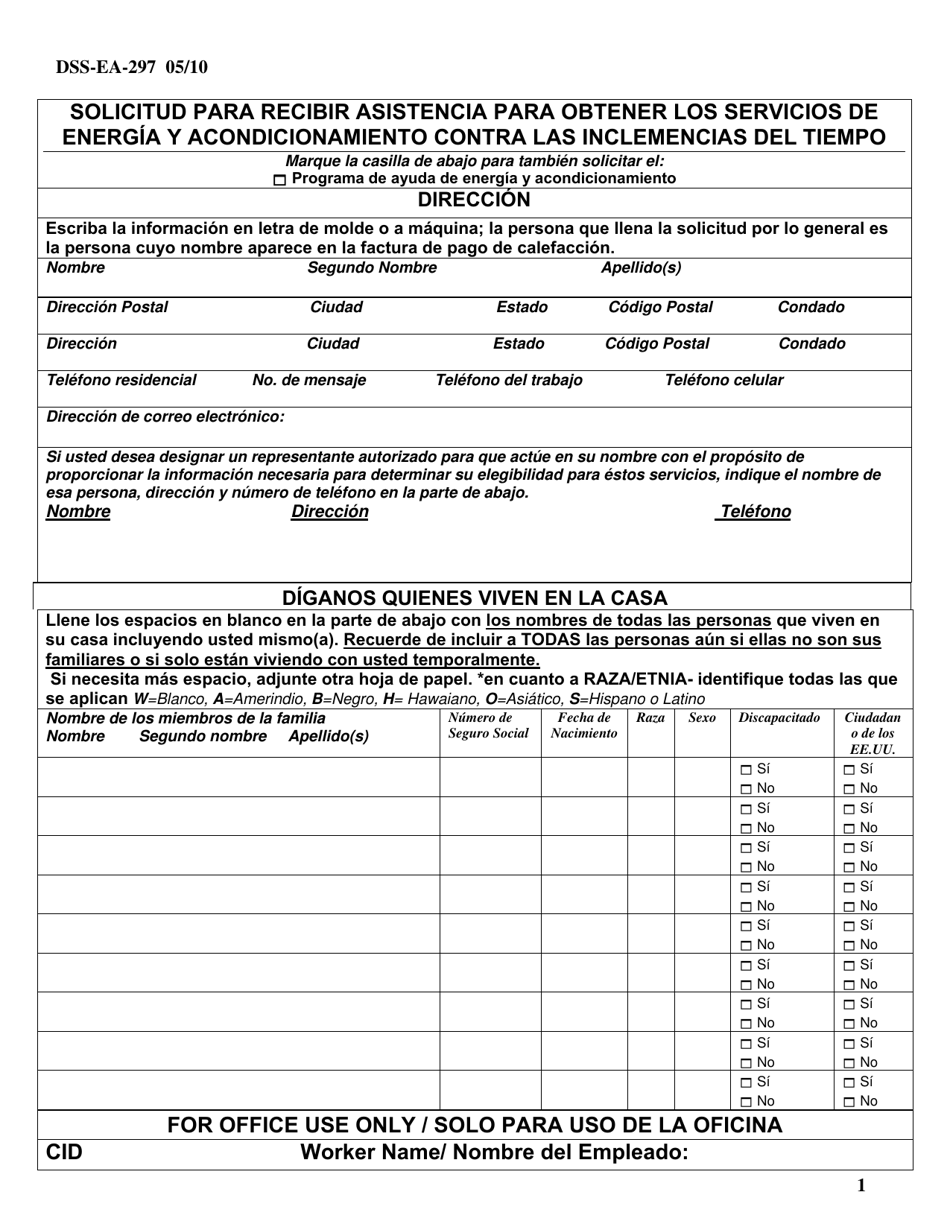 DSS-EA-297 05/10

SOLICITUD PARA RECIBIR ASISTENCIA PARA OBTENER LOS SERVICIOS DE ENERGÍA Y ACONDICIONAMIENTO CONTRA LAS INCLEMENCIAS DEL TIEMPO

Marque la casilla de abajo para también solicitar el:
☐ Programa de ayuda de energía y acondicionamiento

DIRECCIÓN

Escriba la información en letra de molde o a máquina; la persona que llena la solicitud por lo general es la persona cuyo nombre aparece en la factura de pago de calefacción.

Nombre Segundo Nombre Apellido(s)

Dirección Postal Ciudad Estado Código Postal Condado

Dirección Ciudad Estado Código Postal Condado

Teléfono residencial No. de mensaje Teléfono del trabajo Teléfono celular

Dirección de correo electrónico:

Si usted desea designar un representante autorizado para que actúe en su nombre con el propósito de proporcionar la información necesaria para determinar su elegibilidad para éstos servicios, indique el nombre de esa persona, dirección y número de teléfono en la parte de abajo.
Nombre Dirección Teléfono

DÍGANOS QUIENES VIVEN EN LA CASA

Llene los espacios en blanco en la parte de abajo con los nombres de todas las personas que viven en su casa incluyendo usted mismo(a). Recuerde de incluir a TODAS las personas aún si ellas no son sus familiares o si solo están viviendo con usted temporalmente.
Si necesita más espacio, adjunte otra hoja de papel. *en cuanto a RAZA/ETNIA- identifique todas las que se aplican W=Blanco, A=Amerindio, B=Negro, H= Hawaiano, O=Asiático, S=Hispano o Latino

| Nombre de los miembros de la familia Nombre Segundo nombre Apellido(s) | Número de Seguro Social | Fecha de Nacimiento | Raza | Sexo | Discapacitado | Ciudadan o de los EE.UU. |
|---|---|---|---|---|---|---|
| | | | | | ☐ Sí ☐ No | ☐ Sí ☐ No |
| | | | | | ☐ Sí ☐ No | ☐ Sí ☐ No |
| | | | | | ☐ Sí ☐ No | ☐ Sí ☐ No |
| | | | | | ☐ Sí ☐ No | ☐ Sí ☐ No |
| | | | | | ☐ Sí ☐ No | ☐ Sí ☐ No |
| | | | | | ☐ Sí ☐ No | ☐ Sí ☐ No |
| | | | | | ☐ Sí ☐ No | ☐ Sí ☐ No |
| | | | | | ☐ Sí ☐ No | ☐ Sí ☐ No |
| | | | | | ☐ Sí ☐ No | ☐ Sí ☐ No |

FOR OFFICE USE ONLY / SOLO PARA USO DE LA OFICINA
CID Worker Name/ Nombre del Empleado:

1